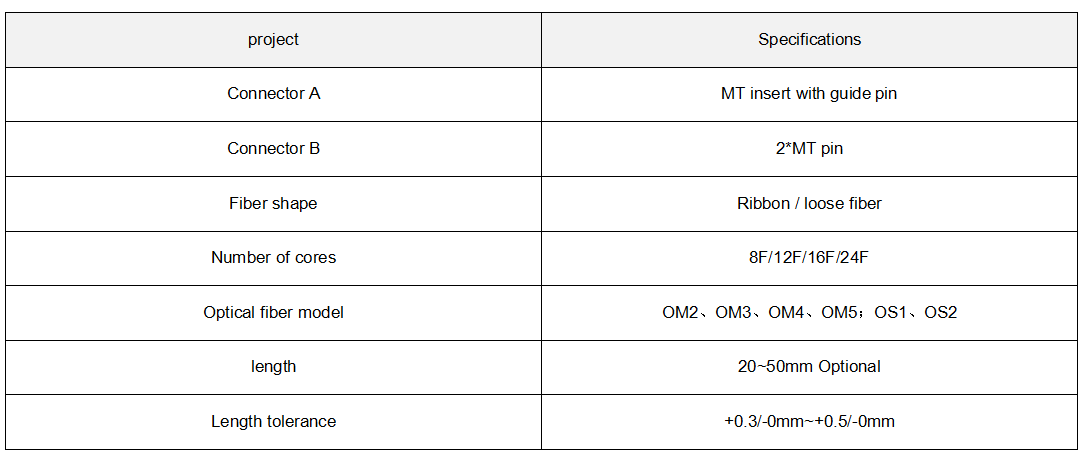 | project | Specifications |
|---|---|
| Connector A | MT insert with guide pin |
| Connector B | 2*MT pin |
| Fiber shape | Ribbon / loose fiber |
| Number of cores | 8F/12F/16F/24F |
| Optical fiber model | OM2、OM3、OM4、OM5；OS1、OS2 |
| length | 20~50mm Optional |
| Length tolerance | +0.3/-0mm~+0.5/-0mm |